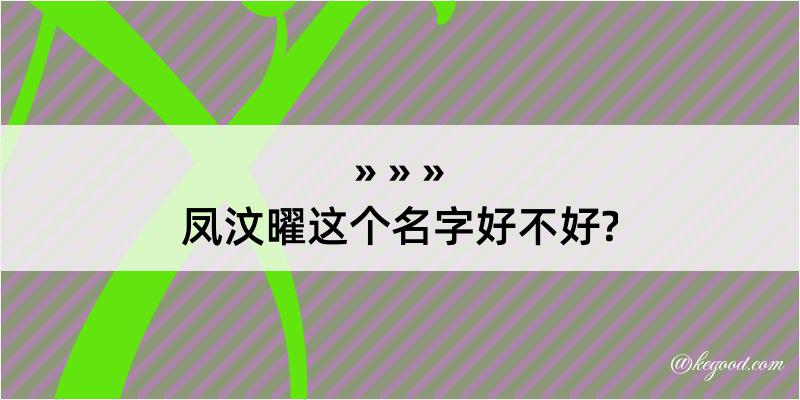 » » »

凤汶曜这个名字好不好?

@kegood.com